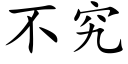 不究